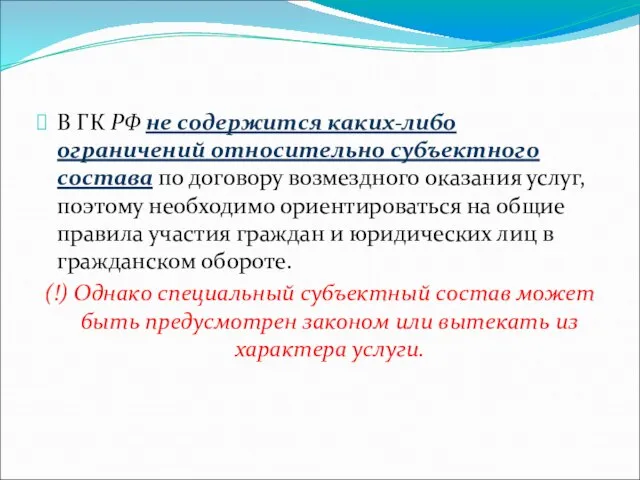 В ГК РФ не содержится каких-либо ограничений относительно субъектного состава по договору возмездного оказания услуг, поэтому необходимо ориентироваться на общие правила участия граждан и юридических лиц в гражданском обороте.

(!) Однако специальный субъектный состав может быть предусмотрен законом или вытекать из характера услуги.